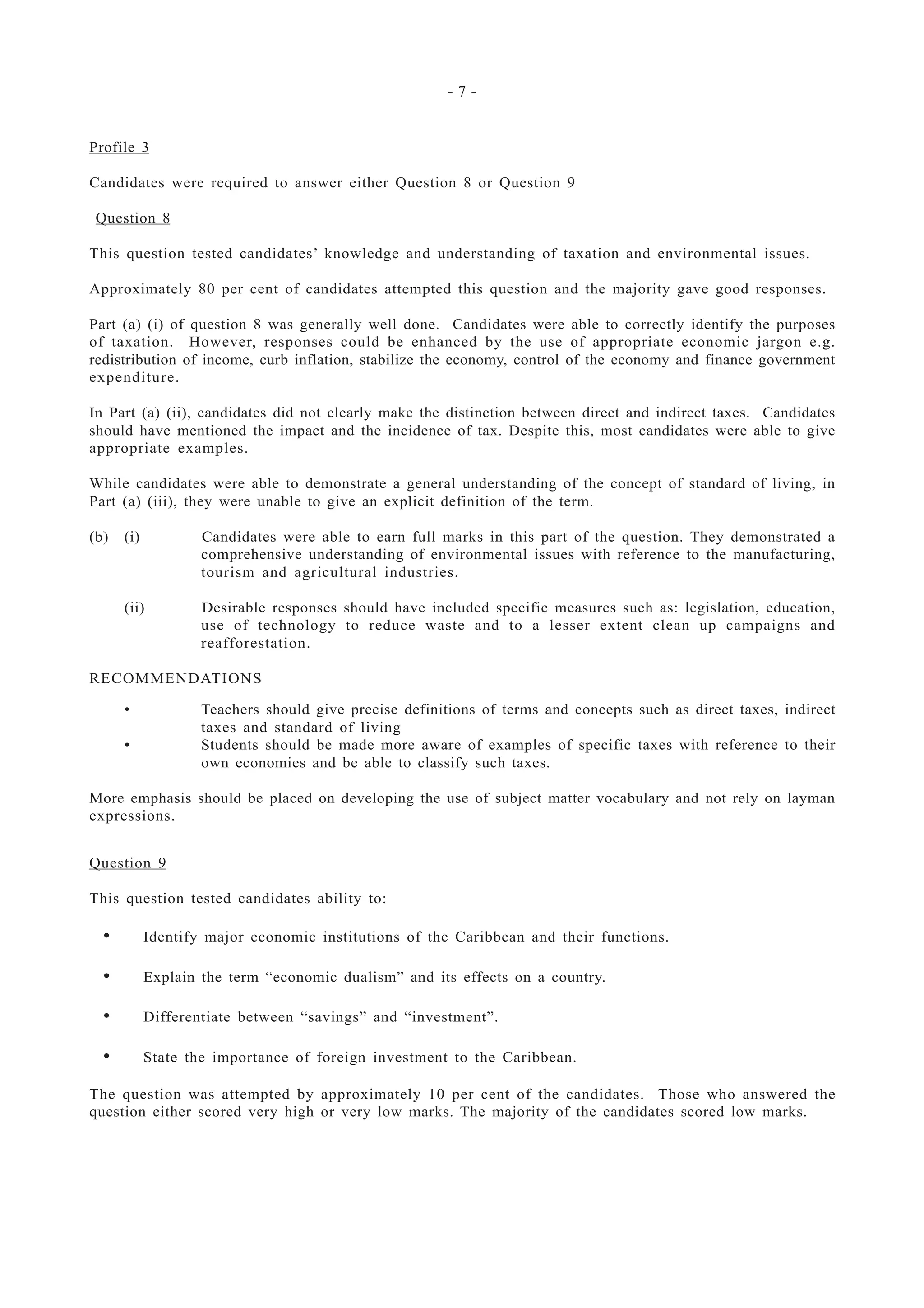 - 7 -

Profile 3

Candidates were required to answer either Question 8 or Question 9

Question 8

This question tested candidates’ knowledge and understanding of taxation and environmental issues.

Approximately 80 per cent of candidates attempted this question and the majority gave good responses.

Part (a) (i) of question 8 was generally well done. Candidates were able to correctly identify the purposes of taxation. However, responses could be enhanced by the use of appropriate economic jargon e.g. redistribution of income, curb inflation, stabilize the economy, control of the economy and finance government expenditure.

In Part (a) (ii), candidates did not clearly make the distinction between direct and indirect taxes. Candidates should have mentioned the impact and the incidence of tax. Despite this, most candidates were able to give appropriate examples.

While candidates were able to demonstrate a general understanding of the concept of standard of living, in Part (a) (iii), they were unable to give an explicit definition of the term.

(b) (i) Candidates were able to earn full marks in this part of the question. They demonstrated a comprehensive understanding of environmental issues with reference to the manufacturing, tourism and agricultural industries.

(ii) Desirable responses should have included specific measures such as: legislation, education, use of technology to reduce waste and to a lesser extent clean up campaigns and reafforestation.

RECOMMENDATIONS

• Teachers should give precise definitions of terms and concepts such as direct taxes, indirect taxes and standard of living
• Students should be made more aware of examples of specific taxes with reference to their own economies and be able to classify such taxes.

More emphasis should be placed on developing the use of subject matter vocabulary and not rely on layman expressions.

Question 9

This question tested candidates ability to:

• Identify major economic institutions of the Caribbean and their functions.

• Explain the term “economic dualism” and its effects on a country.

• Differentiate between “savings” and “investment”.

• State the importance of foreign investment to the Caribbean.

The question was attempted by approximately 10 per cent of the candidates. Those who answered the question either scored very high or very low marks. The majority of the candidates scored low marks.